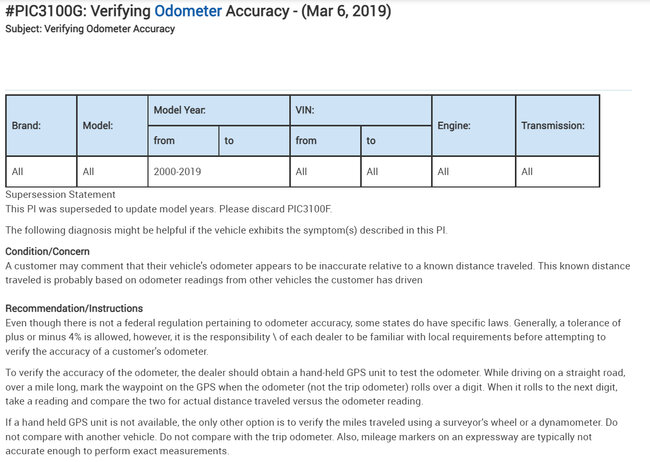 #PIC3100G: Verifying Odometer Accuracy - (Mar 6, 2019)
Subject: Verifying Odometer Accuracy

| Brand: | Model: | Model Year: from | Model Year: to | VIN: from | VIN: to | Engine: | Transmission: |
|---|---|---|---|---|---|---|---|
| All | All | 2000-2019 | | All | All | All | All |

Supersession Statement
This PI was superseded to update model years. Please discard PIC3100F.

The following diagnosis might be helpful if the vehicle exhibits the symptom(s) described in this PI.

Condition/Concern
A customer may comment that their vehicle's odometer appears to be inaccurate relative to a known distance traveled. This known distance traveled is probably based on odometer readings from other vehicles the customer has driven

Recommendation/Instructions
Even though there is not a federal regulation pertaining to odometer accuracy, some states do have specific laws. Generally, a tolerance of plus or minus 4% is allowed, however, it is the responsibility \ of each dealer to be familiar with local requirements before attempting to verify the accuracy of a customer's odometer.

To verify the accuracy of the odometer, the dealer should obtain a hand-held GPS unit to test the odometer. While driving on a straight road, over a mile long, mark the waypoint on the GPS when the odometer (not the trip odometer) rolls over a digit. When it rolls to the next digit, take a reading and compare the two for actual distance traveled versus the odometer reading.

If a hand held GPS unit is not available, the only other option is to verify the miles traveled using a surveyor's wheel or a dynamometer. Do not compare with another vehicle. Do not compare with the trip odometer. Also, mileage markers on an expressway are typically not accurate enough to perform exact measurements.